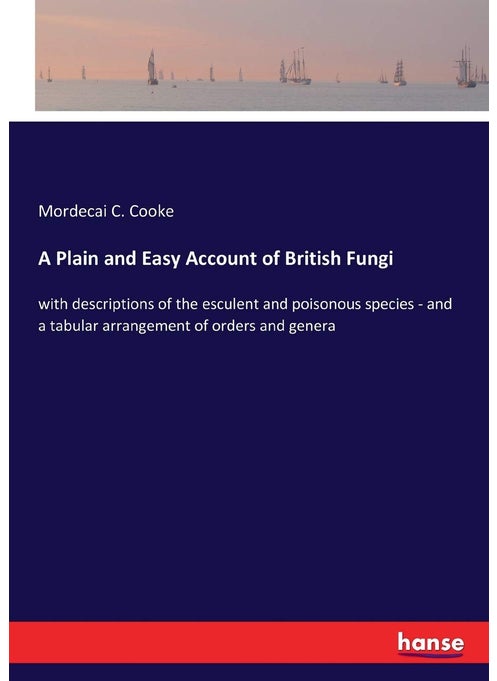 Mordecai C. Cooke

A Plain and Easy Account of British Fungi

with descriptions of the esculent and poisonous species - and a tabular arrangement of orders and genera

hanse